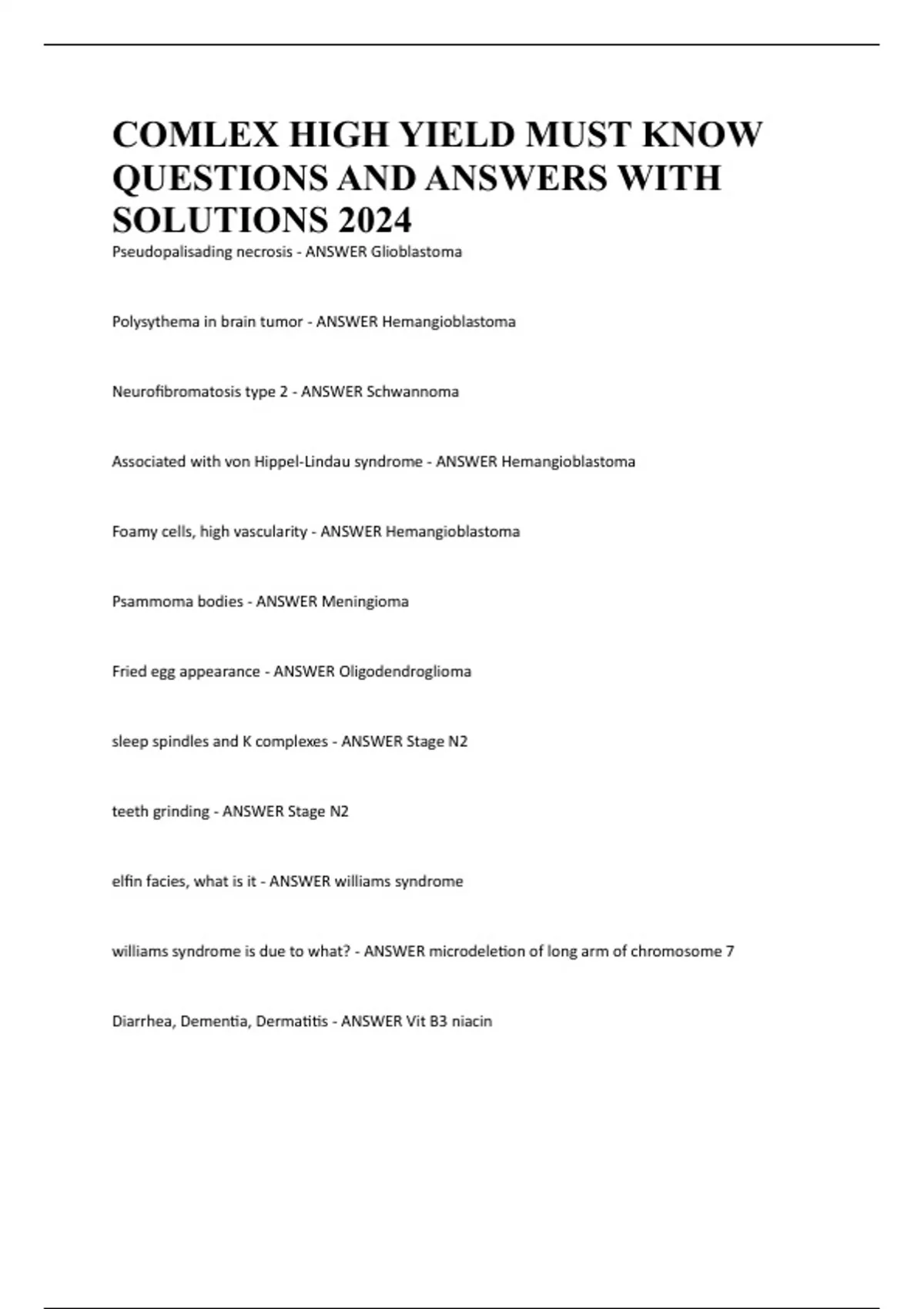 COMLEX HIGH YIELD MUST KNOW QUESTIONS AND ANSWERS WITH SOLUTIONS 2024

Pseudopalisading necrosis - ANSWER Glioblastoma

Polysythema in brain tumor - ANSWER Hemangioblastoma

Neurofibromatosis type 2 - ANSWER Schwannoma

Associated with von Hippel-Lindau syndrome - ANSWER Hemangioblastoma

Foamy cells, high vascularity - ANSWER Hemangioblastoma

Psammoma bodies - ANSWER Meningioma

Fried egg appearance - ANSWER Oligodendroglioma

sleep spindles and K complexes - ANSWER Stage N2

teeth grinding - ANSWER Stage N2

elfin facies, what is it - ANSWER williams syndrome

williams syndrome is due to what? - ANSWER microdeletion of long arm of chromosome 7

Diarrhea, Dementia, Dermatitis - ANSWER Vit B3 niacin